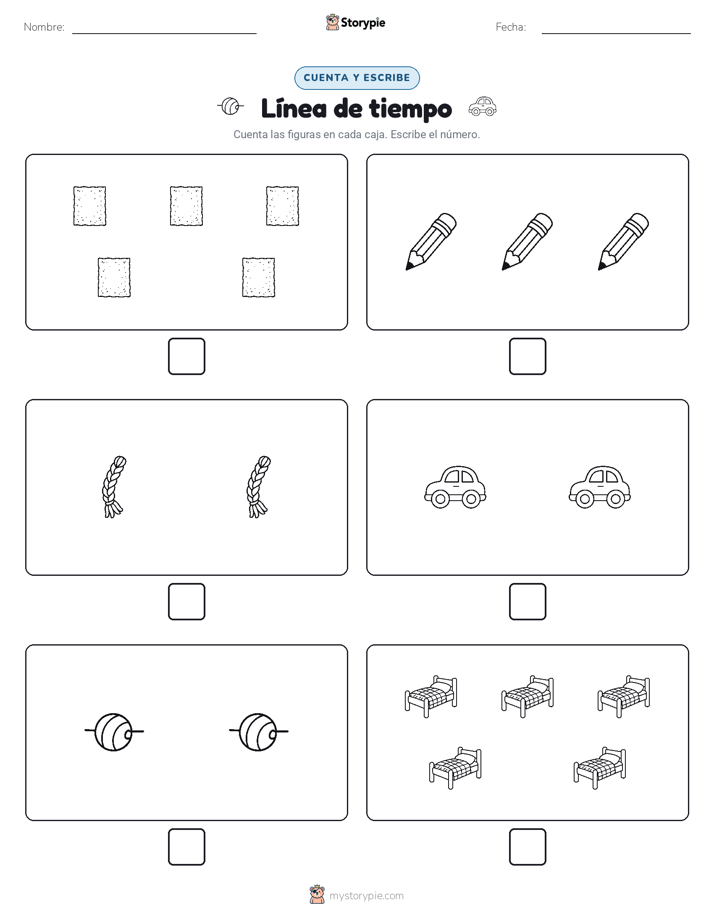 Nombre:

Storypie

Fecha:

CUENTA Y ESCRIBE

Línea de tiempo

Cuenta las figuras en cada caja. Escribe el número.

mystorypie.com